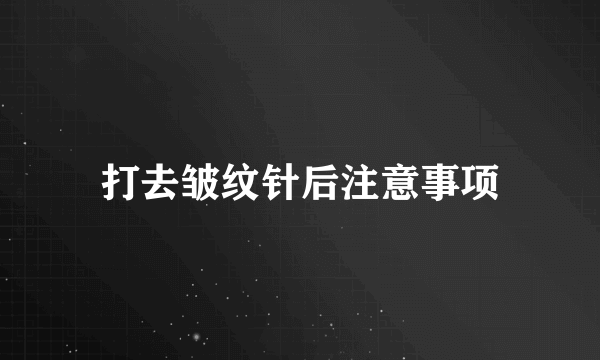 打去皱纹针后注意事项